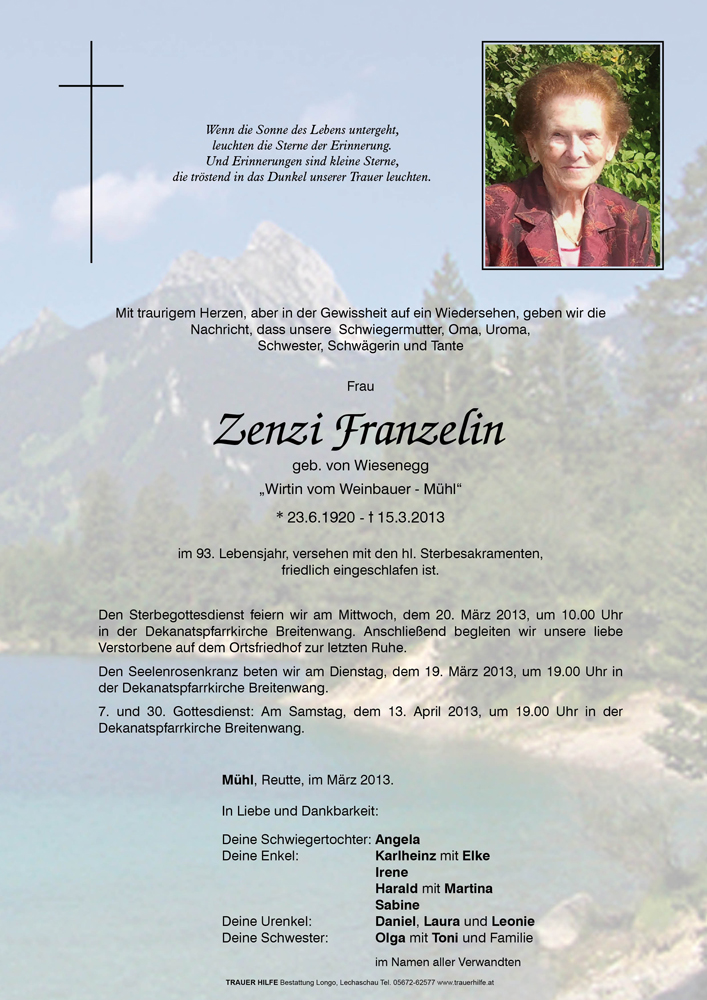 Wenn die Sonne des Lebens untergeht,
leuchten die Sterne der Erinnerung.
Und Erinnerungen sind kleine Sterne,
die tröstend in das Dunkel unserer Trauer leuchten.

Mit traurigem Herzen, aber in der Gewissheit auf ein Wiedersehen, geben wir die Nachricht, dass unsere Schwiegermutter, Oma, Uroma, Schwester, Schwägerin und Tante

Frau

Zenzi Franzelin

geb. von Wiesenegg
„Wirtin vom Weinbauer - Mühl“

* 23.6.1920 - † 15.3.2013

im 93. Lebensjahr, versehen mit den hl. Sterbesakramenten, friedlich eingeschlafen ist.

Den Sterbegottesdienst feiern wir am Mittwoch, dem 20. März 2013, um 10.00 Uhr in der Dekanatspfarrkirche Breitenwang. Anschließend begleiten wir unsere liebe Verstorbene auf dem Ortsfriedhof zur letzten Ruhe.

Den Seelenrosenkranz beten wir am Dienstag, dem 19. März 2013, um 19.00 Uhr in der Dekanatspfarrkirche Breitenwang.

7. und 30. Gottesdienst: Am Samstag, dem 13. April 2013, um 19.00 Uhr in der Dekanatspfarrkirche Breitenwang.

Mühl, Reutte, im März 2013.

In Liebe und Dankbarkeit:

Deine Schwiegertochter: Angela
Deine Enkel: Karlheinz mit Elke
Irene
Harald mit Martina
Sabine
Deine Urenkel: Daniel, Laura und Leonie
Deine Schwester: Olga mit Toni und Familie

im Namen aller Verwandten

TRAUER HILFE Bestattung Longo, Lechaschau Tel. 05672-62577 www.trauerhilfe.at